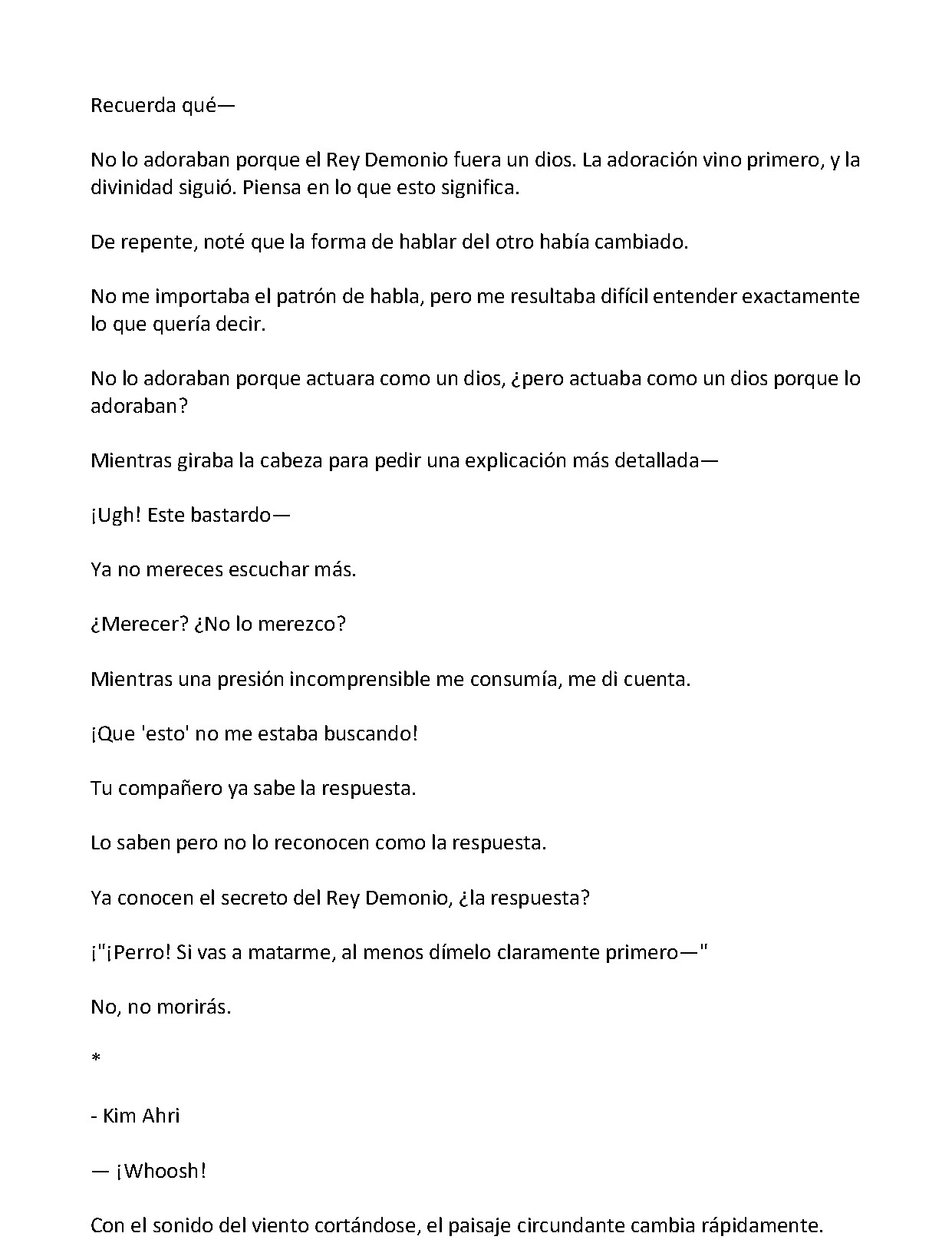 Recuerda qué—

No lo adoraban porque el Rey Demonio fuera un dios. La adoración vino primero, y la divinidad siguió. Piensa en lo que esto significa.

De repente, noté que la forma de hablar del otro había cambiado.

No me importaba el patrón de habla, pero me resultaba difícil entender exactamente lo que quería decir.

No lo adoraban porque actuara como un dios, ¿pero actuaba como un dios porque lo adoraban?

Mientras giraba la cabeza para pedir una explicación más detallada—

¡Ugh! Este bastardo—

Ya no mereces escuchar más.

¿Merecer? ¿No lo merezco?

Mientras una presión incomprensible me consumía, me di cuenta.

¡Que 'esto' no me estaba buscando!

Tu compañero ya sabe la respuesta.

Lo saben pero no lo reconocen como la respuesta.

Ya conocen el secreto del Rey Demonio, ¿la respuesta?

¡"¡Perro! Si vas a matarme, al menos dímelo claramente primero—"

No, no morirás.

*

- Kim Ahri

— ¡Whoosh!

Con el sonido del viento cortándose, el paisaje circundante cambia rápidamente.